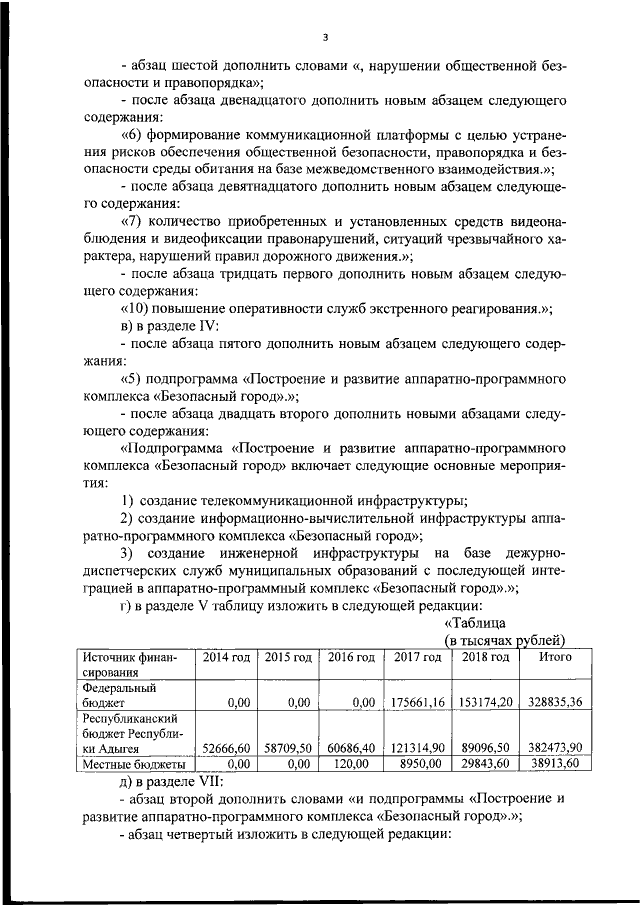 3

- абзац шестой дополнить словами «, нарушении общественной безопасности и правопорядка»;

- после абзаца двенадцатого дополнить новым абзацем следующего содержания:

«6) формирование коммуникационной платформы с целью устранения рисков обеспечения общественной безопасности, правопорядка и безопасности среды обитания на базе межведомственного взаимодействия.»;

- после абзаца девятнадцатого дополнить новым абзацем следующего содержания:

«7) количество приобретенных и установленных средств видеонаблюдения и видеофиксации правонарушений, ситуаций чрезвычайного характера, нарушений правил дорожного движения.»;

- после абзаца тридцать первого дополнить новым абзацем следующего содержания:

«10) повышение оперативности служб экстренного реагирования.»;

в) в разделе IV:

- после абзаца пятого дополнить новым абзацем следующего содержания:

«5) подпрограмма «Построение и развитие аппаратно-программного комплекса «Безопасный город».»;

- после абзаца двадцать второго дополнить новыми абзацами следующего содержания:

«Подпрограмма «Построение и развитие аппаратно-программного комплекса «Безопасный город» включает следующие основные мероприятия:

1) создание телекоммуникационной инфраструктуры;

2) создание информационно-вычислительной инфраструктуры аппаратно-программного комплекса «Безопасный город»;

3) создание инженерной инфраструктуры на базе дежурно-диспетчерских служб муниципальных образований с последующей интеграцией в аппаратно-программный комплекс «Безопасный город».»;

г) в разделе V таблицу изложить в следующей редакции:

«Таблица
(в тысячах рублей)

| Источник финансирования | 2014 год | 2015 год | 2016 год | 2017 год | 2018 год | Итого |
|---|---|---|---|---|---|---|
| Федеральный бюджет | 0,00 | 0,00 | 0,00 | 175661,16 | 153174,20 | 328835,36 |
| Республиканский бюджет Республики Адыгея | 52666,60 | 58709,50 | 60686,40 | 121314,90 | 89096,50 | 382473,90 |
| Местные бюджеты | 0,00 | 0,00 | 120,00 | 8950,00 | 29843,60 | 38913,60 |

д) в разделе VII:

- абзац второй дополнить словами «и подпрограммы «Построение и развитие аппаратно-программного комплекса «Безопасный город».»;

- абзац четвертый изложить в следующей редакции: